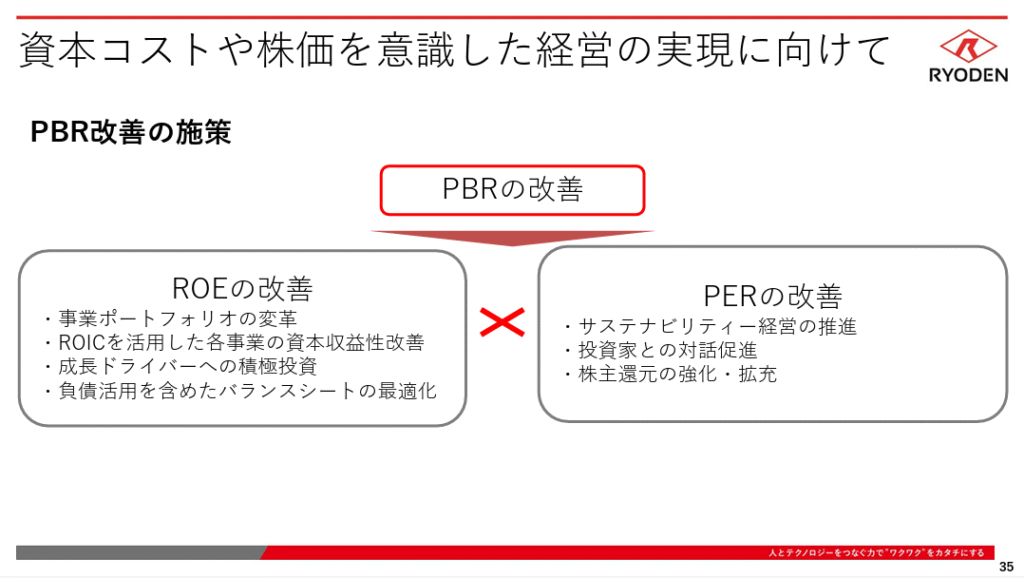 資本コストや株価を意識した経営の実現に向けて

RYODEN

PBR改善の施策

PBRの改善

ROEの改善
・事業ポートフォリオの変革
・ROICを活用した各事業の資本収益性改善
・成長ドライバーへの積極投資
・負債活用を含めたバランスシートの最適化

×

PERの改善
・サステナビリティー経営の推進
・投資家との対話促進
・株主還元の強化・拡充

人とテクノロジーをつなぐ力で"ワクワク"をカタチにする

35